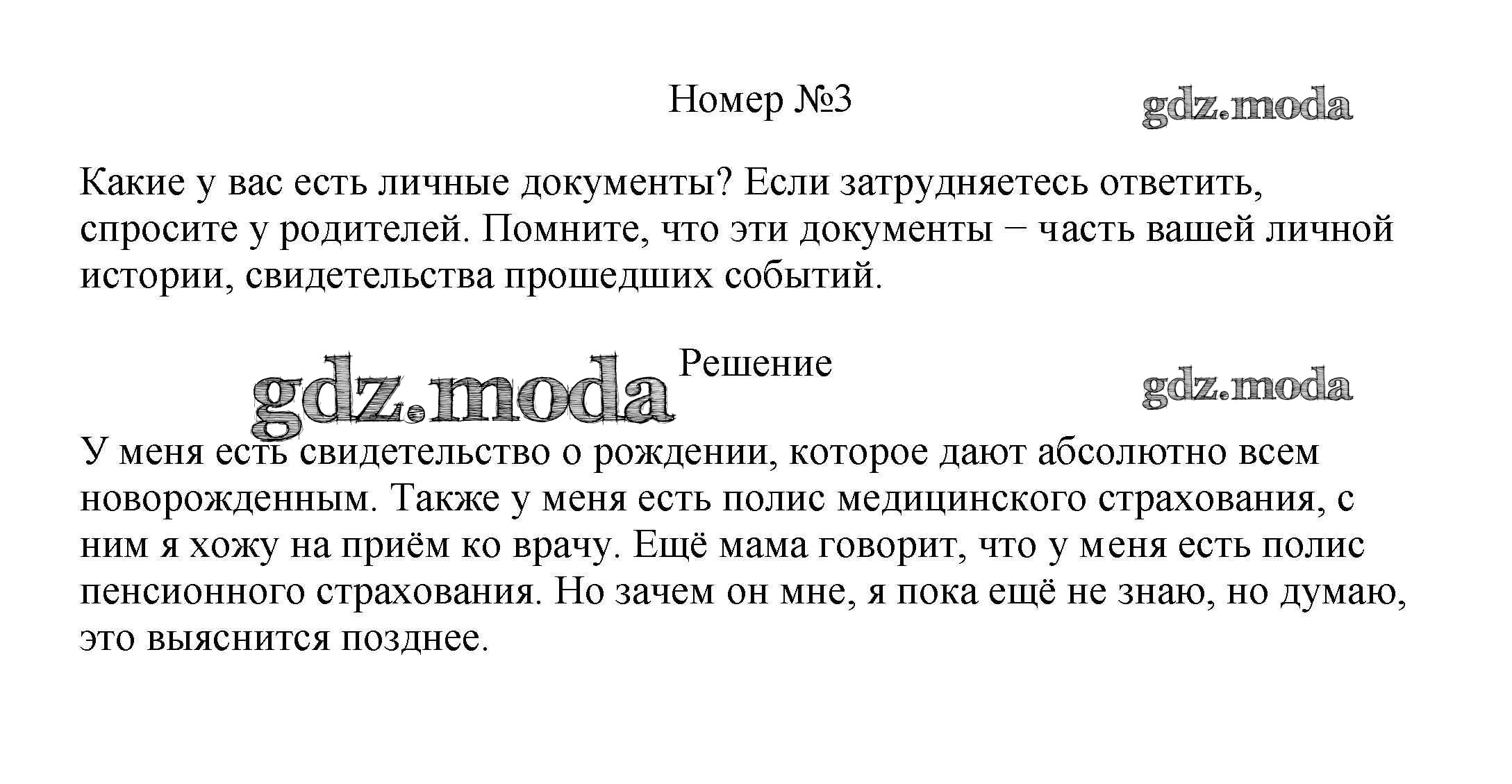 Номер №3

gdz.moda

Какие у вас есть личные документы? Если затрудняетесь ответить, спросите у родителей. Помните, что эти документы − часть вашей личной истории, свидетельства прошедших событий.

gdz.moda

Решение

gdz.moda

У меня есть свидетельство о рождении, которое дают абсолютно всем новорожденным. Также у меня есть полис медицинского страхования, с ним я хожу на приём ко врачу. Ещё мама говорит, что у меня есть полис пенсионного страхования. Но зачем он мне, я пока ещё не знаю, но думаю, это выяснится позднее.